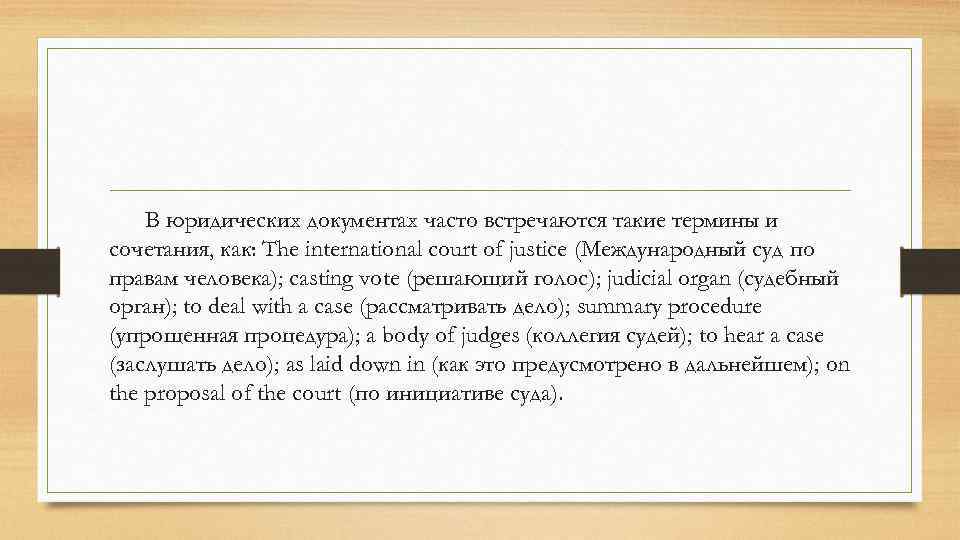 В юридических документах часто встречаются такие термины и сочетания, как: The international court of justice (Международный суд по правам человека); casting vote (решающий голос); judicial organ (судебный орган); to deal with a case (рассматривать дело); summary procedure (упрощенная процедура); a body of judges (коллегия судей); to hear a case (заслушать дело); as laid down in (как это предусмотрено в дальнейшем); on the proposal of the court (по инициативе суда).